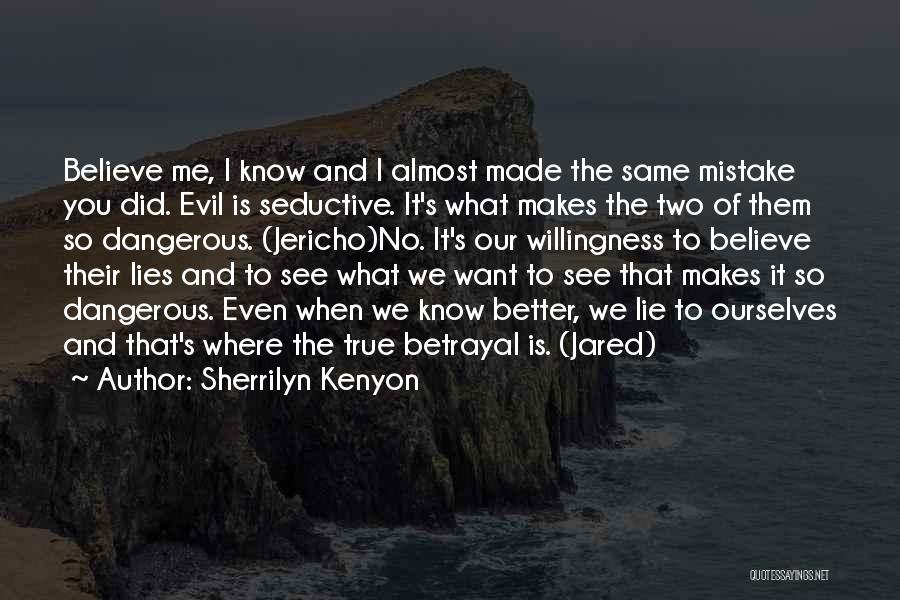 Believe me, I know and I almost made the same mistake you did. Evil is seductive. It's what makes the two of them so dangerous. (Jericho)No. It's our willingness to believe their lies and to see what we want to see that makes it so dangerous. Even when we know better, we lie to ourselves and that's where the true betrayal is. (Jared)
~ Author: Sherrilyn Kenyon

QUOTESSAYINGS.NET